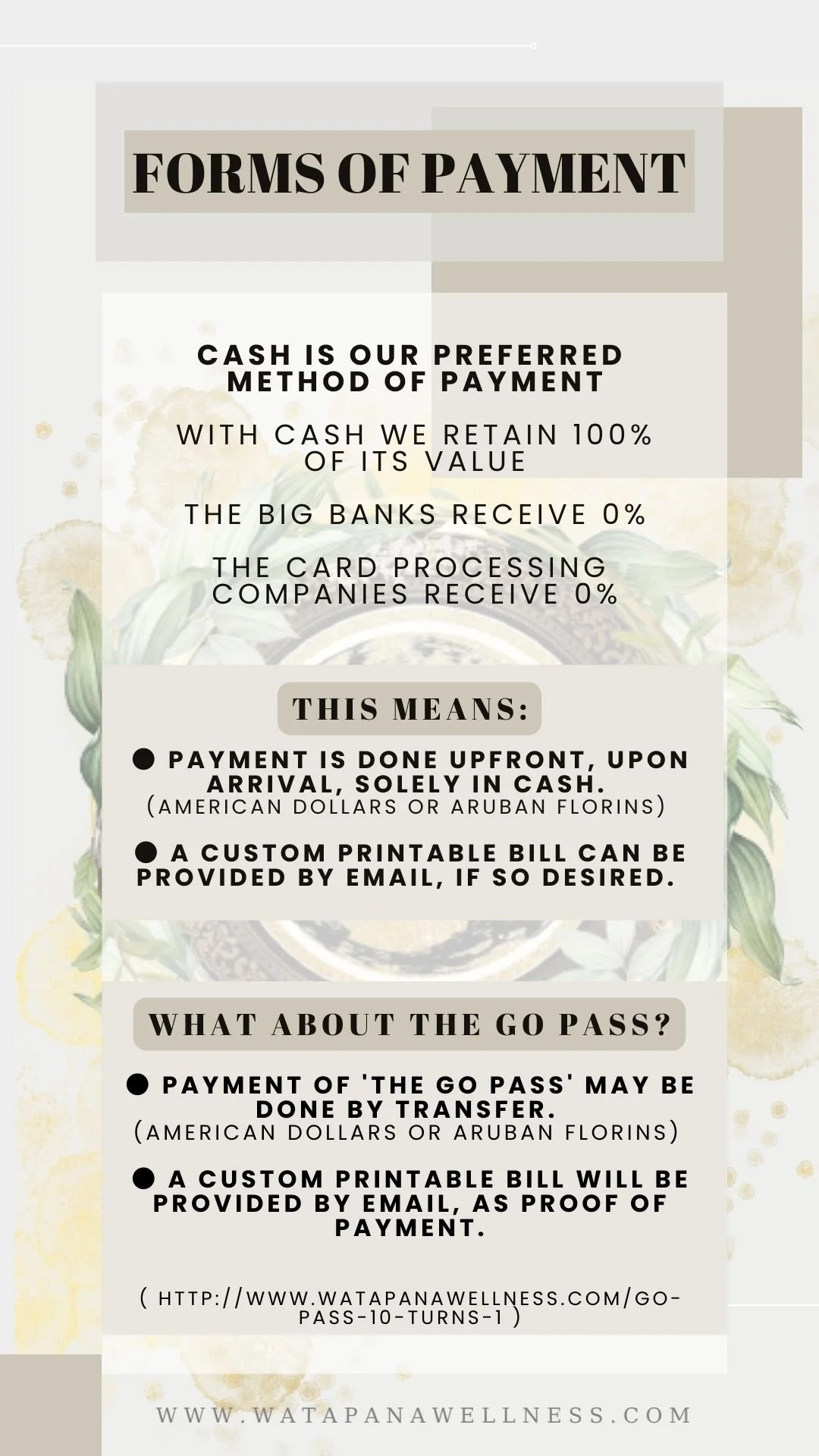 FORMS OF PAYMENT

CASH IS OUR PREFERRED METHOD OF PAYMENT

WITH CASH WE RETAIN 100% OF ITS VALUE

THE BIG BANKS RECEIVE 0%

THE CARD PROCESSING COMPANIES RECEIVE 0%

THIS MEANS:

● PAYMENT IS DONE UPFRONT, UPON ARRIVAL, SOLELY IN CASH. (AMERICAN DOLLARS OR ARUBAN FLORINS)

● A CUSTOM PRINTABLE BILL CAN BE PROVIDED BY EMAIL, IF SO DESIRED.

WHAT ABOUT THE GO PASS?

● PAYMENT OF 'THE GO PASS' MAY BE DONE BY TRANSFER. (AMERICAN DOLLARS OR ARUBAN FLORINS)

● A CUSTOM PRINTABLE BILL WILL BE PROVIDED BY EMAIL, AS PROOF OF PAYMENT.

( HTTP://WWW.WATAPANAWELLNESS.COM/GO-PASS-10-TURNS-1 )

WWW.WATAPANAWELLNESS.COM